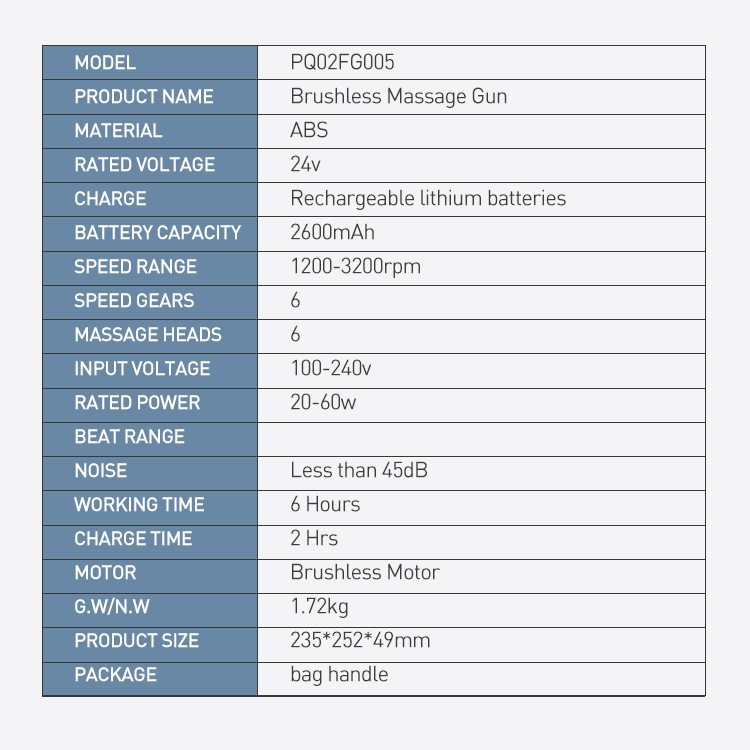 | MODEL | PQ02FG005 |
|---|---|
| PRODUCT NAME | Brushless Massage Gun |
| MATERIAL | ABS |
| RATED VOLTAGE | 24v |
| CHARGE | Rechargeable lithium batteries |
| BATTERY CAPACITY | 2600mAh |
| SPEED RANGE | 1200-3200rpm |
| SPEED GEARS | 6 |
| MASSAGE HEADS | 6 |
| INPUT VOLTAGE | 100-240v |
| RATED POWER | 20-60w |
| BEAT RANGE | |
| NOISE | Less than 45dB |
| WORKING TIME | 6 Hours |
| CHARGE TIME | 2 Hrs |
| MOTOR | Brushless Motor |
| G.W/N.W | 1.72kg |
| PRODUCT SIZE | 235*252*49mm |
| PACKAGE | bag handle |